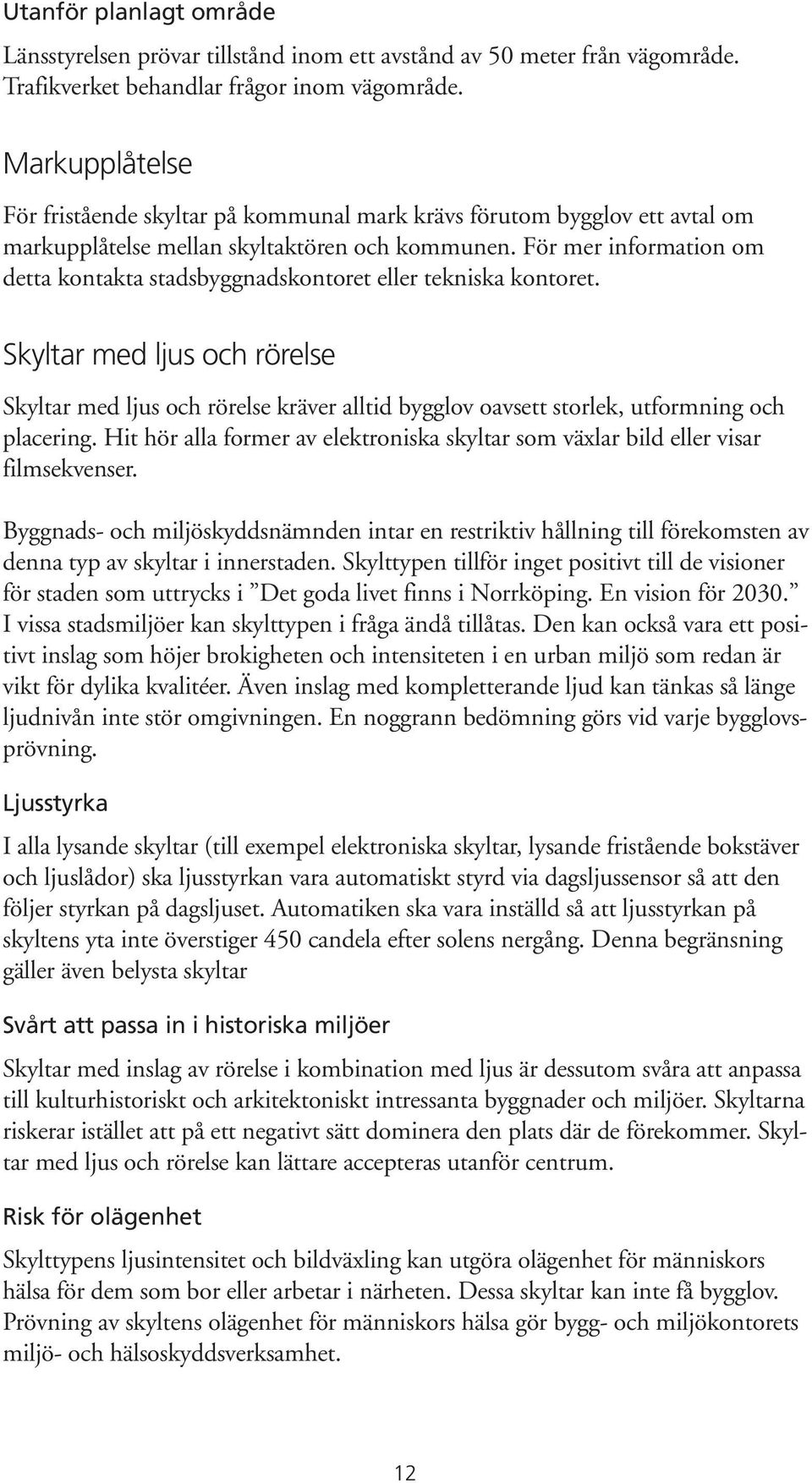 Utanför planlagt område

Länsstyrelsen prövar tillstånd inom ett avstånd av 50 meter från vägområde. Trafikverket behandlar frågor inom vägområde.

Markupplåtelse

För fristående skyltar på kommunal mark krävs förutom bygglov ett avtal om markupplåtelse mellan skyltaktören och kommunen. För mer information om detta kontakta stadsbyggnadskontoret eller tekniska kontoret.

Skyltar med ljus och rörelse

Skyltar med ljus och rörelse kräver alltid bygglov oavsett storlek, utformning och placering. Hit hör alla former av elektroniska skyltar som växlar bild eller visar filmsekvenser.

Byggnads- och miljöskyddsnämnden intar en restriktiv hållning till förekomsten av denna typ av skyltar i innerstaden. Skylttypen tillför inget positivt till de visioner för staden som uttrycks i ”Det goda livet finns i Norrköping. En vision för 2030.” I vissa stadsmiljöer kan skylttypen i fråga ändå tillåtas. Den kan också vara ett positivt inslag som höjer brokigheten och intensiteten i en urban miljö som redan är vikt för dylika kvalitéer. Även inslag med kompletterande ljud kan tänkas så länge ljudnivån inte stör omgivningen. En noggrann bedömning görs vid varje bygglovsprövning.

Ljusstyrka

I alla lysande skyltar (till exempel elektroniska skyltar, lysande fristående bokstäver och ljuslådor) ska ljusstyrkan vara automatiskt styrd via dagsljussensor så att den följer styrkan på dagsljuset. Automatiken ska vara inställd så att ljusstyrkan på skyltens yta inte överstiger 450 candela efter solens nergång. Denna begränsning gäller även belysta skyltar

Svårt att passa in i historiska miljöer

Skyltar med inslag av rörelse i kombination med ljus är dessutom svåra att anpassa till kulturhistoriskt och arkitektoniskt intressanta byggnader och miljöer. Skyltarna riskerar istället att på ett negativt sätt dominera den plats där de förekommer. Skyltar med ljus och rörelse kan lättare accepteras utanför centrum.

Risk för olägenhet

Skylttypens ljusintensitet och bildväxling kan utgöra olägenhet för människors hälsa för dem som bor eller arbetar i närheten. Dessa skyltar kan inte få bygglov. Prövning av skyltens olägenhet för människors hälsa gör bygg- och miljökontorets miljö- och hälsoskyddsverksamhet.

12